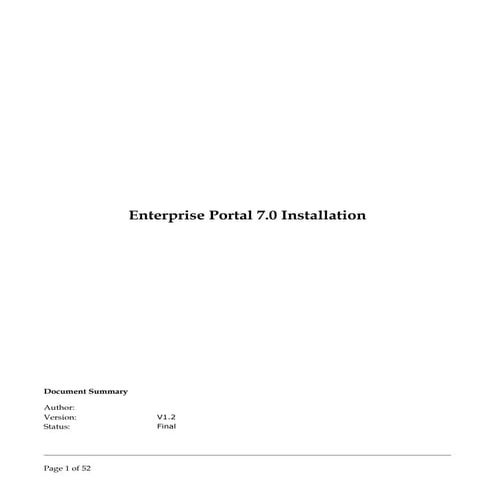 Enterprise Portal 7.0 Installation

Document Summary

Author:
Version: V1.2
Status: Final

Page 1 of 52